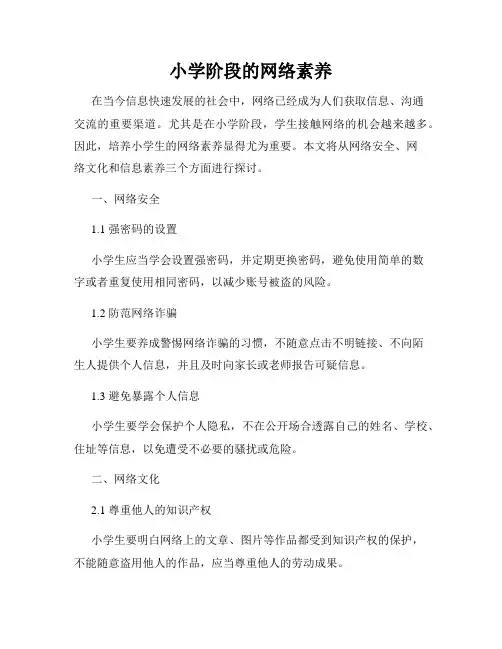 小学阶段的网络素养

在当今信息快速发展的社会中，网络已经成为人们获取信息、沟通交流的重要渠道。尤其是在小学阶段，学生接触网络的机会越来越多。因此，培养小学生的网络素养显得尤为重要。本文将从网络安全、网络文化和信息素养三个方面进行探讨。

一、网络安全

1.1 强密码的设置

小学生应当学会设置强密码，并定期更换密码，避免使用简单的数字或者重复使用相同密码，以减少账号被盗的风险。

1.2 防范网络诈骗

小学生要养成警惕网络诈骗的习惯，不随意点击不明链接、不向陌生人提供个人信息，并且及时向家长或老师报告可疑信息。

1.3 避免暴露个人信息

小学生要学会保护个人隐私，不在公开场合透露自己的姓名、学校、住址等信息，以免遭受不必要的骚扰或危险。

二、网络文化

2.1 尊重他人的知识产权

小学生要明白网络上的文章、图片等作品都受到知识产权的保护，不能随意盗用他人的作品，应当尊重他人的劳动成果。